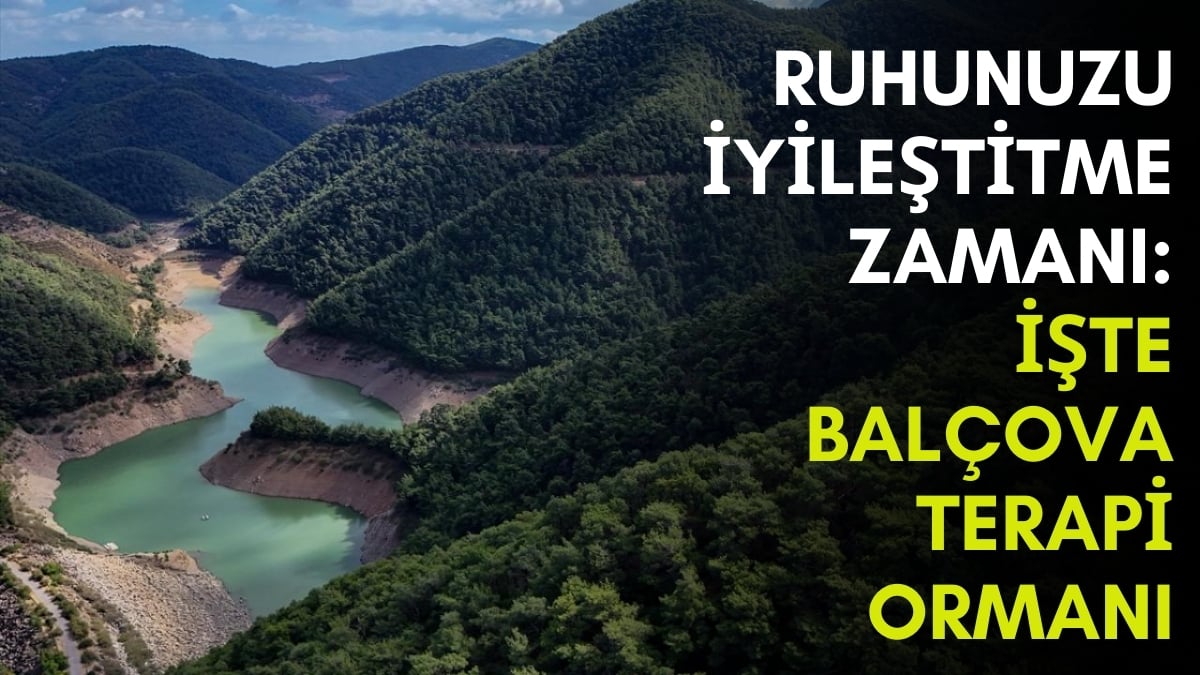 RUHUNUZU İYİLEŞTİTME ZAMANI: İŞTE BALÇOVA TERAPİ ORMANI